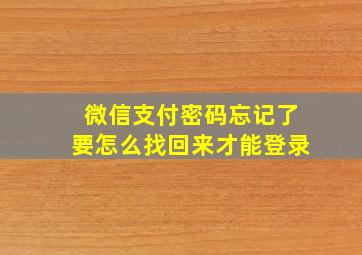 微信支付密码忘记了
要怎么找回来才能登录